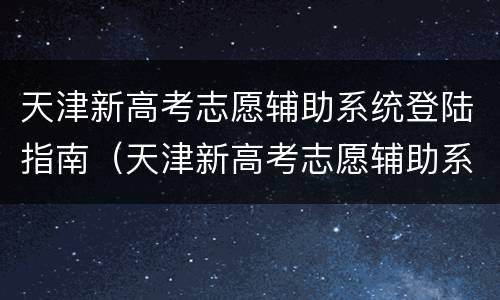 天津新高考志愿辅助系统登陆指南（天津新高考志愿辅助系